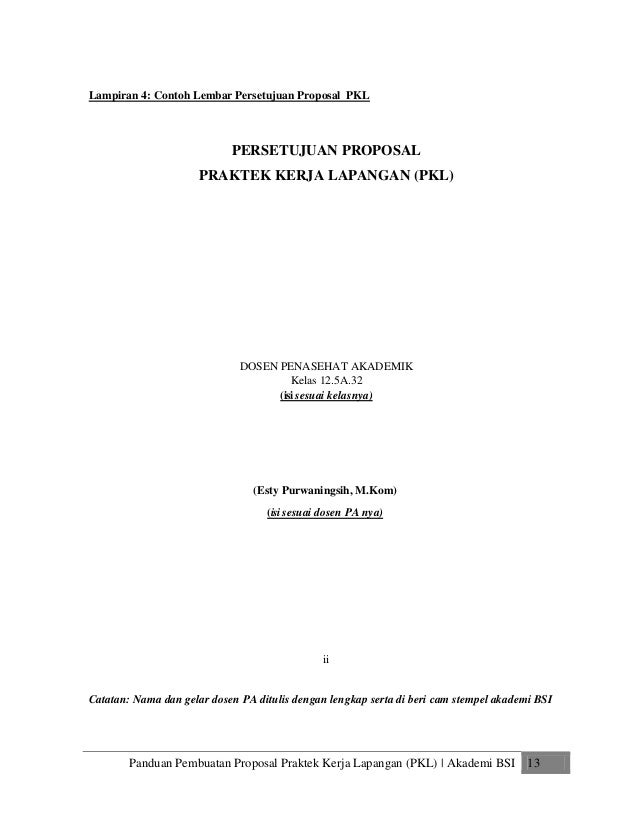 Lampiran 4: Contoh Lembar Persetujuan Proposal PKL

PERSETUJUAN PROPOSAL
PRAKTEK KERJA LAPANGAN (PKL)

DOSEN PENASEHAT AKADEMIK
Kelas 12.5A.32
(isi sesuai kelasnya)

(Esty Purwaningsih, M.Kom)
(isi sesuai dosen PA nya)

ii

Catatan: Nama dan gelar dosen PA ditulis dengan lengkap serta di beri cam stempel akademi BSI

Panduan Pembuatan Proposal Praktek Kerja Lapangan (PKL) | Akademi BSI 13